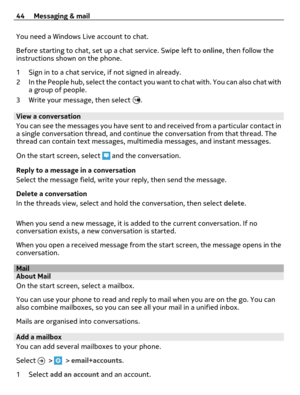 44 Messaging & mail

You need a Windows Live account to chat.

Before starting to chat, set up a chat service. Swipe left to online, then follow the instructions shown on the phone.

1 Sign in to a chat service, if not signed in already.
2 In the People hub, select the contact you want to chat with. You can also chat with a group of people.
3 Write your message, then select .

View a conversation
You can see the messages you have sent to and received from a particular contact in a single conversation thread, and continue the conversation from that thread. The thread can contain text messages, multimedia messages, and instant messages.

On the start screen, select and the conversation.

Reply to a message in a conversation
Select the message field, write your reply, then send the message.

Delete a conversation
In the threads view, select and hold the conversation, then select delete.

When you send a new message, it is added to the current conversation. If no conversation exists, a new conversation is started.

When you open a received message from the start screen, the message opens in the conversation.

Mail
About Mail
On the start screen, select a mailbox.

You can use your phone to read and reply to mail when you are on the go. You can also combine mailboxes, so you can see all your mail in a unified inbox.

Mails are organised into conversations.

Add a mailbox
You can add several mailboxes to your phone.

Select > > email+accounts.

1 Select add an account and an account.